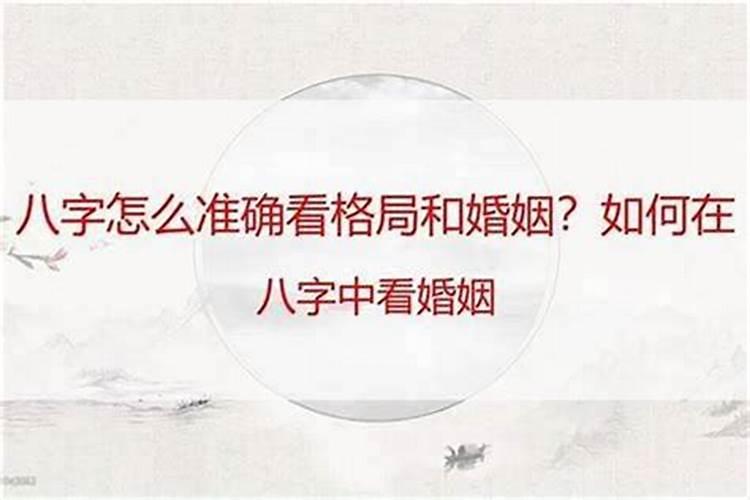 八字怎么准确看格局和婚姻？如何在八字中看婚姻